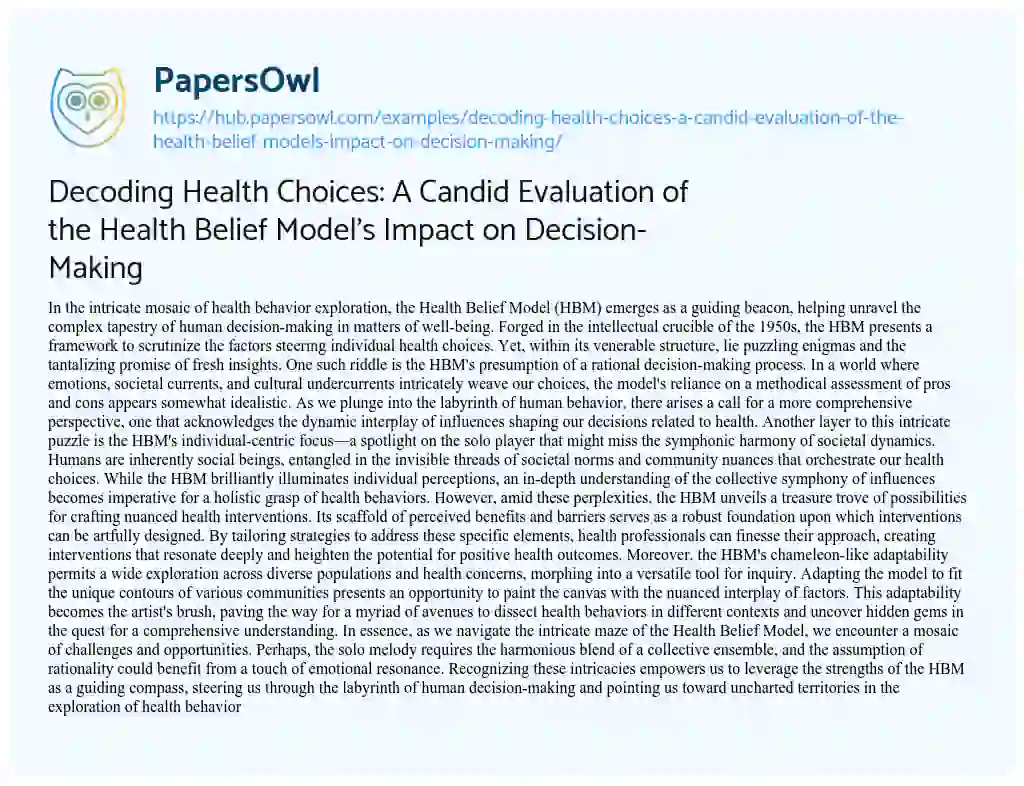 PapersOwl

https://hub.papersowl.com/examples/decoding-health-choices-a-candid-evaluation-of-the-health-belief-models-impact-on-decision-making/

Decoding Health Choices: A Candid Evaluation of the Health Belief Model's Impact on Decision-Making

In the intricate mosaic of health behavior exploration, the Health Belief Model (HBM) emerges as a guiding beacon, helping unravel the complex tapestry of human decision-making in matters of well-being. Forged in the intellectual crucible of the 1950s, the HBM presents a framework to scrutinize the factors steering individual health choices. Yet, within its venerable structure, lie puzzling enigmas and the tantalizing promise of fresh insights. One such riddle is the HBM's presumption of a rational decision-making process. In a world where emotions, societal currents, and cultural undercurrents intricately weave our choices, the model's reliance on a methodical assessment of pros and cons appears somewhat idealistic. As we plunge into the labyrinth of human behavior, there arises a call for a more comprehensive perspective, one that acknowledges the dynamic interplay of influences shaping our decisions related to health. Another layer to this intricate puzzle is the HBM's individual-centric focus—a spotlight on the solo player that might miss the symphonic harmony of societal dynamics. Humans are inherently social beings, entangled in the invisible threads of societal norms and community nuances that orchestrate our health choices. While the HBM brilliantly illuminates individual perceptions, an in-depth understanding of the collective symphony of influences becomes imperative for a holistic grasp of health behaviors. However, amid these perplexities, the HBM unveils a treasure trove of possibilities for crafting nuanced health interventions. Its scaffold of perceived benefits and barriers serves as a robust foundation upon which interventions can be artfully designed. By tailoring strategies to address these specific elements, health professionals can finesse their approach, creating interventions that resonate deeply and heighten the potential for positive health outcomes. Moreover, the HBM's chameleon-like adaptability permits a wide exploration across diverse populations and health concerns, morphing into a versatile tool for inquiry. Adapting the model to fit the unique contours of various communities presents an opportunity to paint the canvas with the nuanced interplay of factors. This adaptability becomes the artist's brush, paving the way for a myriad of avenues to dissect health behaviors in different contexts and uncover hidden gems in the quest for a comprehensive understanding. In essence, as we navigate the intricate maze of the Health Belief Model, we encounter a mosaic of challenges and opportunities. Perhaps, the solo melody requires the harmonious blend of a collective ensemble, and the assumption of rationality could benefit from a touch of emotional resonance. Recognizing these intricacies empowers us to leverage the strengths of the HBM as a guiding compass, steering us through the labyrinth of human decision-making and pointing us toward uncharted territories in the exploration of health behavior